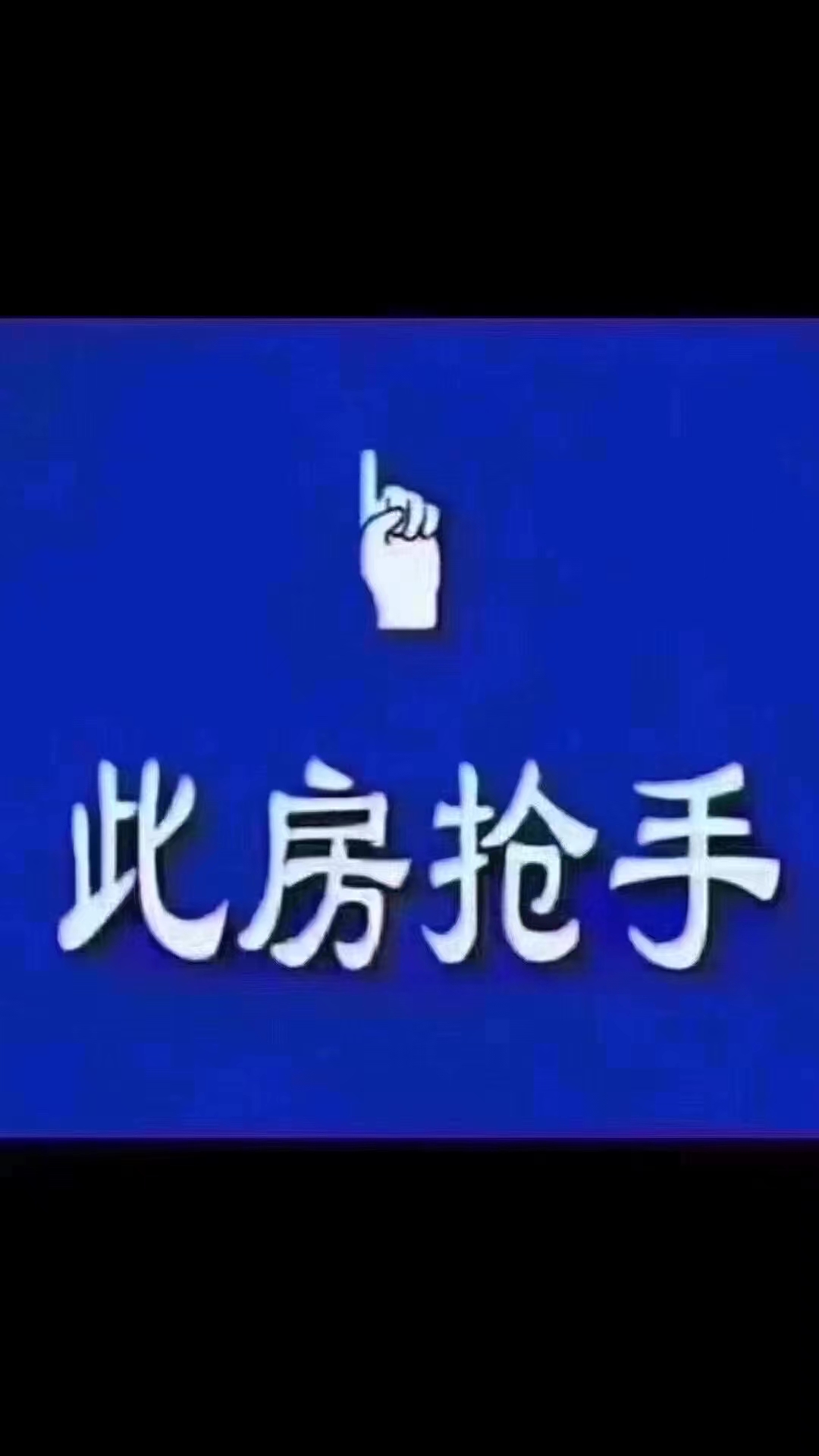 此房抢手